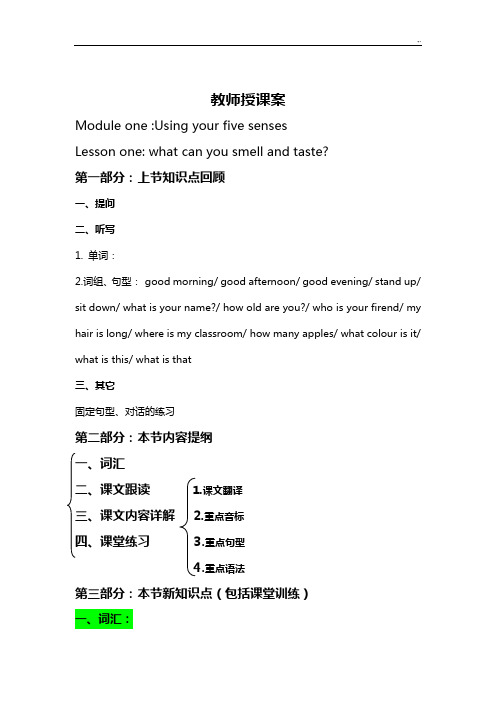 ..

教师授课案

Module one :Using your five senses

Lesson one: what can you smell and taste?

第一部分：上节知识点回顾

一、提问

二、听写

1. 单词：

2.词组、句型： good morning/ good afternoon/ good evening/ stand up/ sit down/ what is your name?/ how old are you?/ who is your firend/ my hair is long/ where is my classroom/ how many apples/ what colour is it/ what is this/ what is that

三、其它

固定句型、对话的练习

第二部分：本节内容提纲

一、词汇

二、课文跟读

三、课文内容详解

四、课堂练习

1.课文翻译

2.重点音标

3.重点句型

4.重点语法

第三部分：本节新知识点（包括课堂训练）

一、词汇：